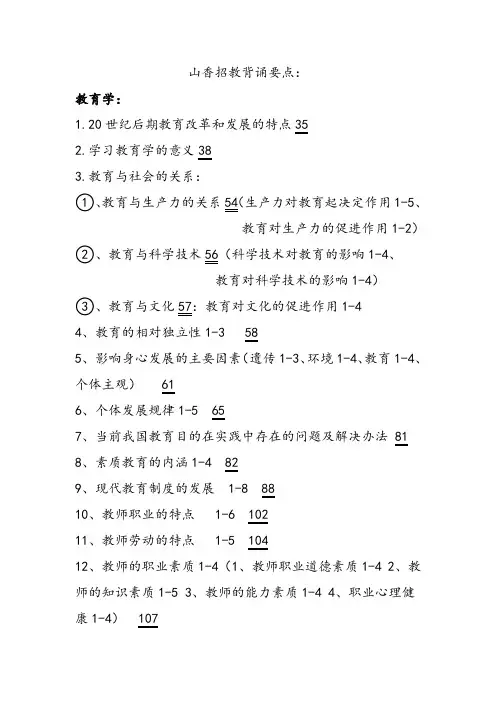 山香招教背诵要点：

教育学：

1.20 世纪后期教育改革和发展的特点 35

2.学习教育学的意义 38

3.教育与社会的关系：

①、教育与生产力的关系 54(生产力对教育起决定作用 1-5、教育对生产力的促进作用 1-2)

②、教育与科学技术 56（科学技术对教育的影响 1-4、教育对科学技术的影响 1-4）

③、教育与文化 57：教育对文化的促进作用 1-4

4、教育的相对独立性 1-3 58

5、影响身心发展的主要因素（遗传 1-3、环境 1-4、教育 1-4、个体主观） 61

6、个体发展规律 1-5 65

7、当前我国教育目的在实践中存在的问题及解决办法 81

8、素质教育的内涵 1-4 82

9、现代教育制度的发展 1-8 88

10、教师职业的特点 1-6 102

11、教师劳动的特点 1-5 104

12、教师的职业素质 1-4（1、教师职业道德素质 1-4 2、教师的知识素质 1-5 3、教师的能力素质 1-4 4、职业心理健康 1-4） 107